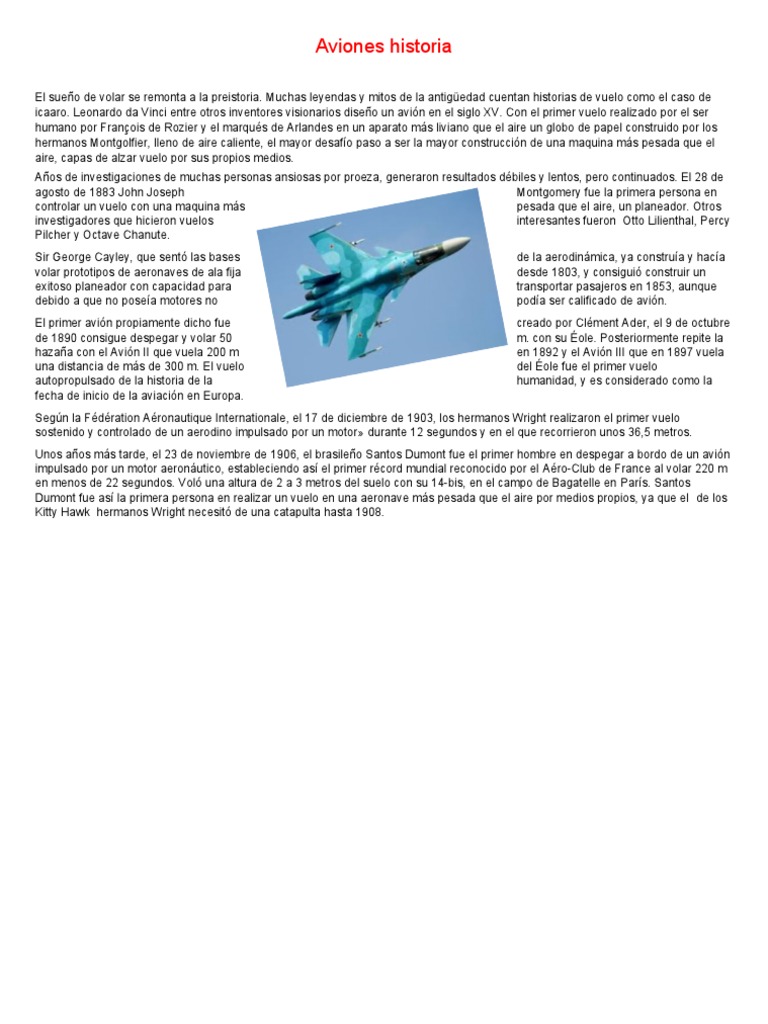 Aviones historia

El sueño de volar se remonta a la preistoria. Muchas leyendas y mitos de la antigüedad cuentan historias de vuelo como el caso de icaaro. Leonardo da Vinci entre otros inventores visionarios diseño un avión en el siglo XV. Con el primer vuelo realizado por el ser humano por François de Rozier y el marqués de Arlandes en un aparato más liviano que el aire un globo de papel construido por los hermanos Montgolfier, lleno de aire caliente, el mayor desafío paso a ser la mayor construcción de una maquina más pesada que el aire, capas de alzar vuelo por sus propios medios.

Años de investigaciones de muchas personas ansiosas por proeza, generaron resultados débiles y lentos, pero continuados. El 28 de agosto de 1883 John Joseph Montgomery fue la primera persona en controlar un vuelo con una maquina más pesada que el aire, un planeador. Otros investigadores que hicieron vuelos interesantes fueron Otto Lilienthal, Percy Pilcher y Octave Chanute.

Sir George Cayley, que sentó las bases de la aerodinámica, ya construía y hacía volar prototipos de aeronaves de ala fija desde 1803, y consiguió construir un exitoso planeador con capacidad para transportar pasajeros en 1853, aunque debido a que no poseía motores no podía ser calificado de avión.

El primer avión propiamente dicho fue creado por Clément Ader, el 9 de octubre de 1890 consigue despegar y volar 50 m. con su Éole. Posteriormente repite la hazaña con el Avión II que vuela 200 m en 1892 y el Avión III que en 1897 vuela una distancia de más de 300 m. El vuelo del Éole fue el primer vuelo autopropulsado de la historia de la humanidad, y es considerado como la fecha de inicio de la aviación en Europa.

Según la Fédération Aéronautique Internationale, el 17 de diciembre de 1903, los hermanos Wright realizaron el primer vuelo sostenido y controlado de un aerodino impulsado por un motor» durante 12 segundos y en el que recorrieron unos 36,5 metros.

Unos años más tarde, el 23 de noviembre de 1906, el brasileño Santos Dumont fue el primer hombre en despegar a bordo de un avión impulsado por un motor aeronáutico, estableciendo así el primer récord mundial reconocido por el Aéro-Club de France al volar 220 m en menos de 22 segundos. Voló una altura de 2 a 3 metros del suelo con su 14-bis, en el campo de Bagatelle en París. Santos Dumont fue así la primera persona en realizar un vuelo en una aeronave más pesada que el aire por medios propios, ya que el de los Kitty Hawk hermanos Wright necesitó de una catapulta hasta 1908.